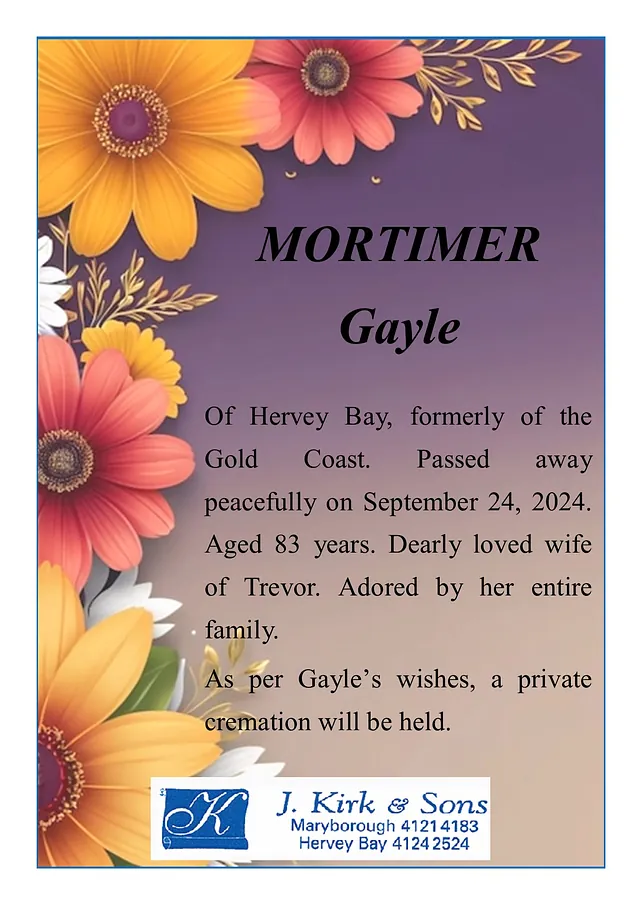 MORTIMER
Gayle

Of Hervey Bay, formerly of the Gold Coast. Passed away peacefully on September 24, 2024. Aged 83 years. Dearly loved wife of Trevor. Adored by her entire family.

As per Gayle's wishes, a private cremation will be held.

K

J. Kirk & Sons
Maryborough 4121 4183
Hervey Bay 4124 2524